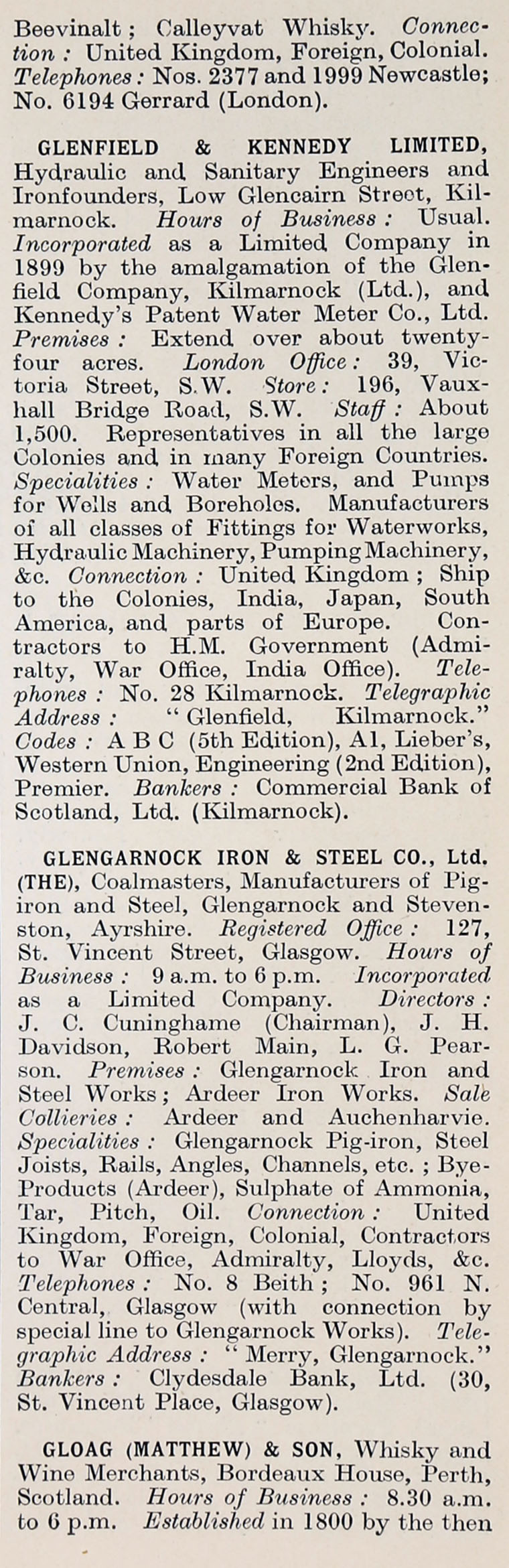 Beevinalt; Calleyvat Whisky. Connection: United Kingdom, Foreign, Colonial. Telephones: Nos. 2377 and 1999 Newcastle; No. 6194 Gerrard (London).

GLENFIELD & KENNEDY LIMITED, Hydraulic and Sanitary Engineers and Ironfounders, Low Glencairn Street, Kilmarnock. Hours of Business: Usual. Incorporated as a Limited Company in 1899 by the amalgamation of the Glenfield Company, Kilmarnock (Ltd.), and Kennedy's Patent Water Meter Co., Ltd. Premises: Extend over about twenty-four acres. London Office: 39, Victoria Street, S.W. Store: 196, Vauxhall Bridge Road, S.W. Staff: About 1,500. Representatives in all the large Colonies and in many Foreign Countries. Specialities: Water Meters, and Pumps for Wells and Boreholes. Manufacturers of all classes of Fittings for Waterworks, Hydraulic Machinery, Pumping Machinery, &c. Connection: United Kingdom; Ship to the Colonies, India, Japan, South America, and parts of Europe. Contractors to H.M. Government (Admiralty, War Office, India Office). Telephones: No. 28 Kilmarnock. Telegraphic Address: "Glenfield, Kilmarnock." Codes: A B C (5th Edition), A1, Lieber's, Western Union, Engineering (2nd Edition), Premier. Bankers: Commercial Bank of Scotland, Ltd. (Kilmarnock).

GLENGARNOCK IRON & STEEL CO., Ltd. (THE), Coalmasters, Manufacturers of Pig-iron and Steel, Glengarnock and Stevenston, Ayrshire. Registered Office: 127, St. Vincent Street, Glasgow. Hours of Business: 9 a.m. to 6 p.m. Incorporated as a Limited Company. Directors: J. C. Cuninghame (Chairman), J. H. Davidson, Robert Main, L. G. Pearson. Premises: Glengarnock Iron and Steel Works; Ardeer Iron Works. Sale Collieries: Ardeer and Auchenharvie. Specialities: Glengarnock Pig-iron, Steel Joists, Rails, Angles, Channels, etc.; Bye-Products (Ardeer), Sulphate of Ammonia, Tar, Pitch, Oil. Connection: United Kingdom, Foreign, Colonial, Contractors to War Office, Admiralty, Lloyds, &c. Telephones: No. 8 Beith; No. 961 N. Central, Glasgow (with connection by special line to Glengarnock Works). Telegraphic Address: "Merry, Glengarnock." Bankers: Clydesdale Bank, Ltd. (30, St. Vincent Place, Glasgow).

GLOAG (MATTHEW) & SON, Whisky and Wine Merchants, Bordeaux House, Perth, Scotland. Hours of Business: 8.30 a.m. to 6 p.m. Established in 1800 by the then